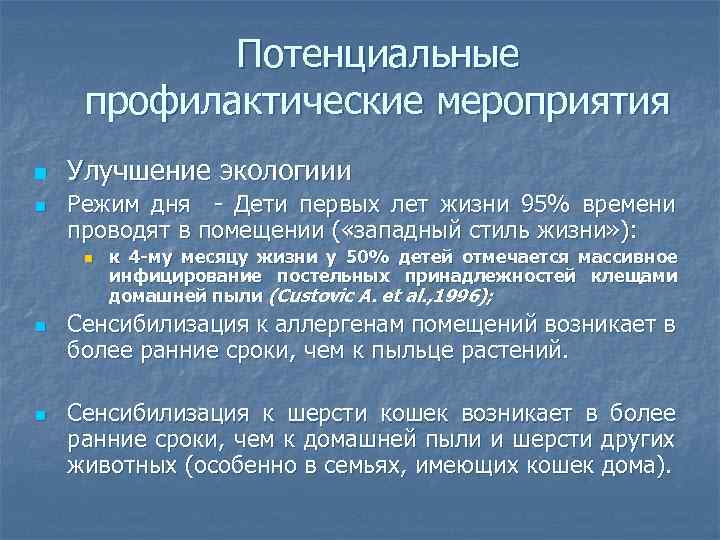 Потенциальные профилактические мероприятия

Улучшение экологиии

Режим дня - Дети первых лет жизни 95% времени проводят в помещении («западный стиль жизни»):

к 4-му месяцу жизни у 50% детей отмечается массивное инфицирование постельных принадлежностей клещами домашней пыли (Custovic A. et al.,1996);

Сенсибилизация к аллергенам помещений возникает в более ранние сроки, чем к пыльце растений.

Сенсибилизация к шерсти кошек возникает в более ранние сроки, чем к домашней пыли и шерсти других животных (особенно в семьях, имеющих кошек дома).